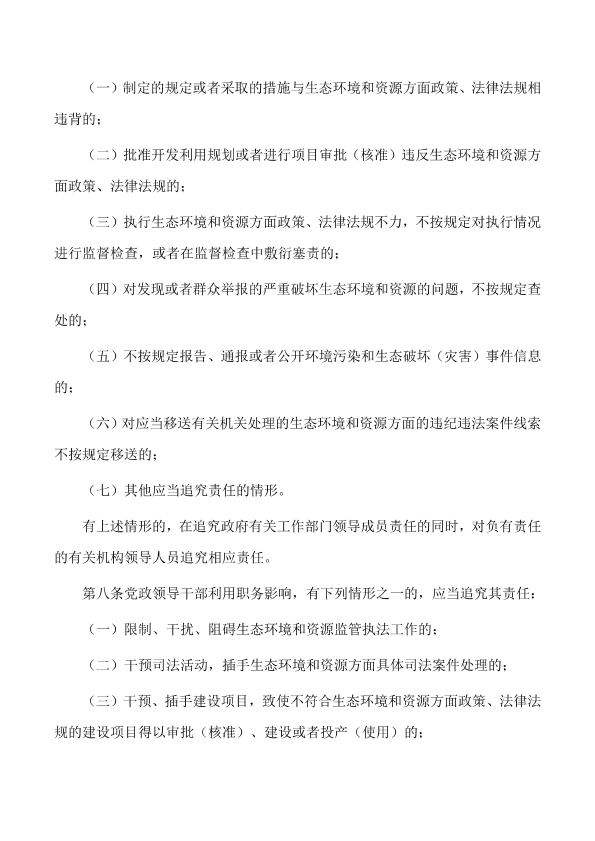 （一）制定的规定或者采取的措施与生态环境和资源方面政策、法律法规相违背的；

（二）批准开发利用规划或者进行项目审批（核准）违反生态环境和资源方面政策、法律法规的；

（三）执行生态环境和资源方面政策、法律法规不力，不按规定对执行情况进行监督检查，或者在监督检查中敷衍塞责的；

（四）对发现或者群众举报的严重破坏生态环境和资源的问题，不按规定查处的；

（五）不按规定报告、通报或者公开环境污染和生态破坏（灾害）事件信息的；

（六）对应当移送有关机关处理的生态环境和资源方面的违纪违法案件线索不按规定移送的；

（七）其他应当追究责任的情形。

有上述情形的，在追究政府有关工作部门领导成员责任的同时，对负有责任的有关机构领导人员追究相应责任。

第八条党政领导干部利用职务影响，有下列情形之一的，应当追究其责任：

（一）限制、干扰、阻碍生态环境和资源监管执法工作的；

（二）干预司法活动，插手生态环境和资源方面具体司法案件处理的；

（三）干预、插手建设项目，致使不符合生态环境和资源方面政策、法律法规的建设项目得以审批（核准）、建设或者投产（使用）的；